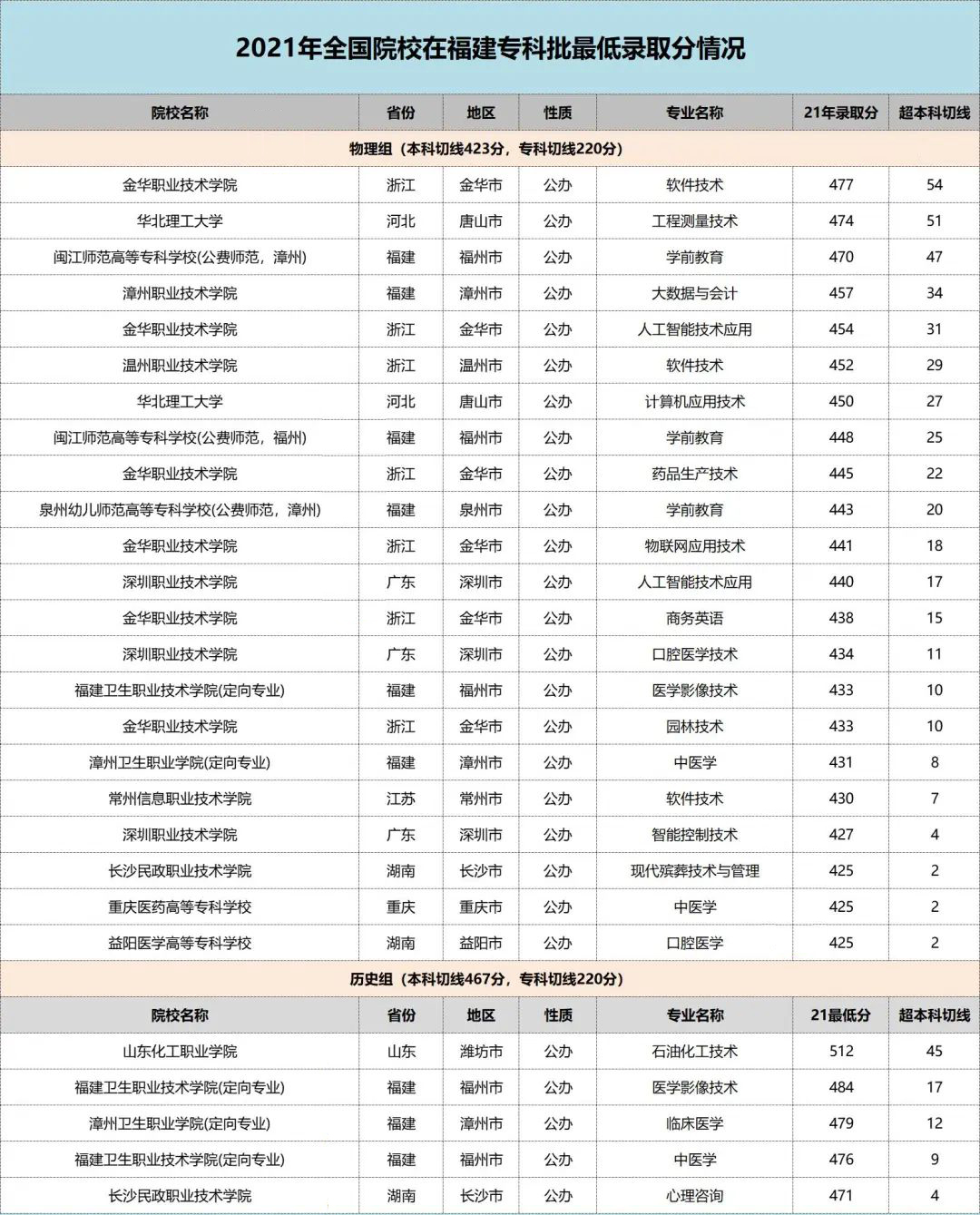 2021年全国院校在福建专科批最低录取分情况

| 院校名称 | 省份 | 地区 | 性质 | 专业名称 | 21年录取分 | 超本科切线 |
|---|---|---|---|---|---|---|
| 物理组（本科切线423分，专科切线220分） | | | | | | |
| 金华职业技术学院 | 浙江 | 金华市 | 公办 | 软件技术 | 477 | 54 |
| 华北理工大学 | 河北 | 唐山市 | 公办 | 工程测量技术 | 474 | 51 |
| 闽江师范高等专科学校(公费师范，漳州) | 福建 | 福州市 | 公办 | 学前教育 | 470 | 47 |
| 漳州职业技术学院 | 福建 | 漳州市 | 公办 | 大数据与会计 | 457 | 34 |
| 金华职业技术学院 | 浙江 | 金华市 | 公办 | 人工智能技术应用 | 454 | 31 |
| 温州职业技术学院 | 浙江 | 温州市 | 公办 | 软件技术 | 452 | 29 |
| 华北理工大学 | 河北 | 唐山市 | 公办 | 计算机应用技术 | 450 | 27 |
| 闽江师范高等专科学校(公费师范，福州) | 福建 | 福州市 | 公办 | 学前教育 | 448 | 25 |
| 金华职业技术学院 | 浙江 | 金华市 | 公办 | 药品生产技术 | 445 | 22 |
| 泉州幼儿师范高等专科学校(公费师范，漳州) | 福建 | 泉州市 | 公办 | 学前教育 | 443 | 20 |
| 金华职业技术学院 | 浙江 | 金华市 | 公办 | 物联网应用技术 | 441 | 18 |
| 深圳职业技术学院 | 广东 | 深圳市 | 公办 | 人工智能技术应用 | 440 | 17 |
| 金华职业技术学院 | 浙江 | 金华市 | 公办 | 商务英语 | 438 | 15 |
| 深圳职业技术学院 | 广东 | 深圳市 | 公办 | 口腔医学技术 | 434 | 11 |
| 福建卫生职业技术学院(定向专业) | 福建 | 福州市 | 公办 | 医学影像技术 | 433 | 10 |
| 金华职业技术学院 | 浙江 | 金华市 | 公办 | 园林技术 | 433 | 10 |
| 漳州卫生职业学院(定向专业) | 福建 | 漳州市 | 公办 | 中医学 | 431 | 8 |
| 常州信息职业技术学院 | 江苏 | 常州市 | 公办 | 软件技术 | 430 | 7 |
| 深圳职业技术学院 | 广东 | 深圳市 | 公办 | 智能控制技术 | 427 | 4 |
| 长沙民政职业技术学院 | 湖南 | 长沙市 | 公办 | 现代殡葬技术与管理 | 425 | 2 |
| 重庆医药高等专科学校 | 重庆 | 重庆市 | 公办 | 中医学 | 425 | 2 |
| 益阳医学高等专科学校 | 湖南 | 益阳市 | 公办 | 口腔医学 | 425 | 2 |
| 历史组（本科切线467分，专科切线220分） | | | | | | |
| 院校名称 | 省份 | 地区 | 性质 | 专业名称 | 21最低分 | 超本科切线 |
| 山东化工职业学院 | 山东 | 潍坊市 | 公办 | 石油化工技术 | 512 | 45 |
| 福建卫生职业技术学院(定向专业) | 福建 | 福州市 | 公办 | 医学影像技术 | 484 | 17 |
| 漳州卫生职业学院(定向专业) | 福建 | 漳州市 | 公办 | 临床医学 | 479 | 12 |
| 福建卫生职业技术学院(定向专业) | 福建 | 福州市 | 公办 | 中医学 | 476 | 9 |
| 长沙民政职业技术学院 | 湖南 | 长沙市 | 公办 | 心理咨询 | 471 | 4 |